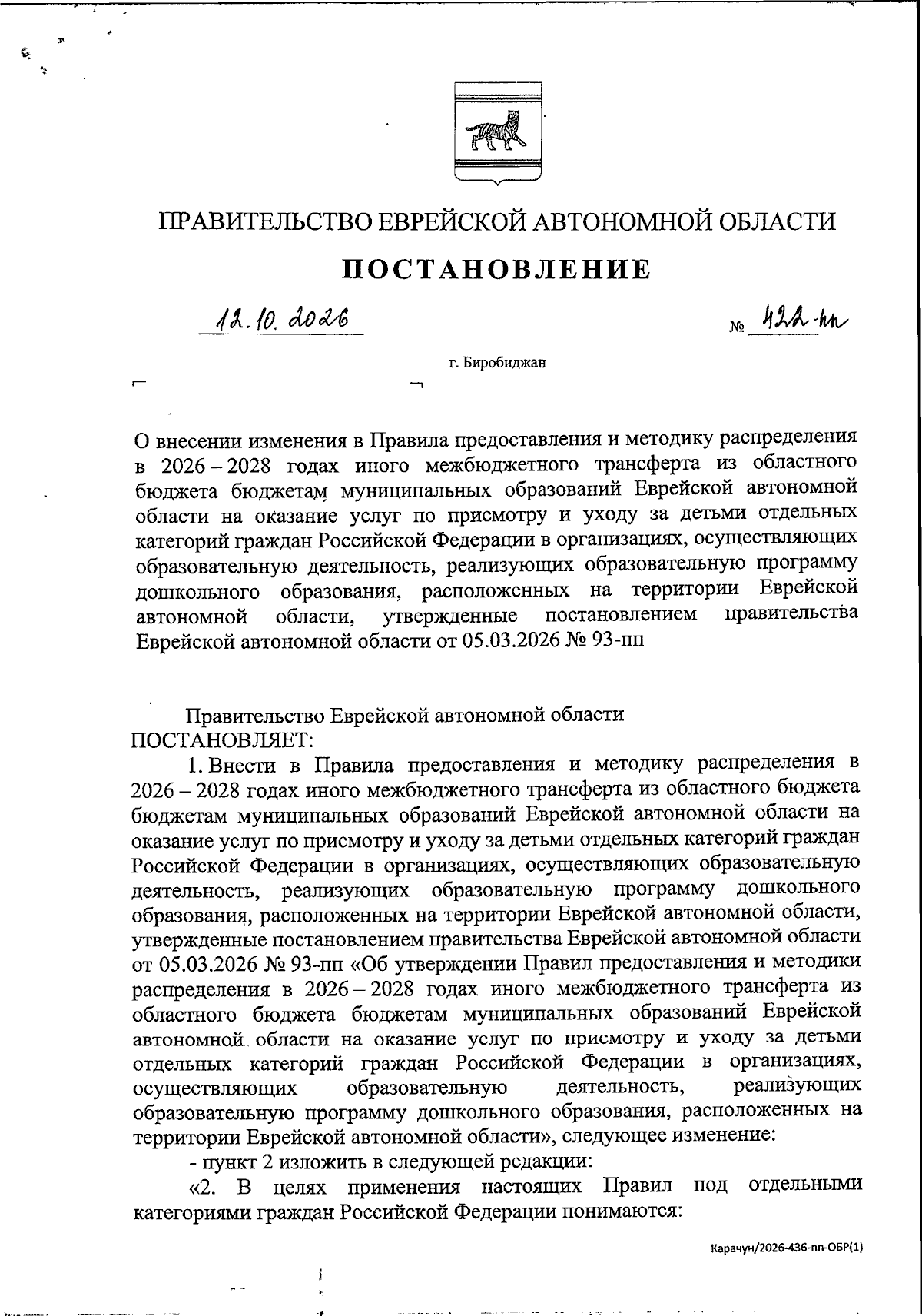 ПРАВИТЕЛЬСТВО ЕВРЕЙСКОЙ АВТОНОМНОЙ ОБЛАСТИ

ПОСТАНОВЛЕНИЕ

12.10.2026 № 422-пп

г. Биробиджан

О внесении изменения в Правила предоставления и методику распределения в 2026 – 2028 годах иного межбюджетного трансферта из областного бюджета бюджетам муниципальных образований Еврейской автономной области на оказание услуг по присмотру и уходу за детьми отдельных категорий граждан Российской Федерации в организациях, осуществляющих образовательную деятельность, реализующих образовательную программу дошкольного образования, расположенных на территории Еврейской автономной области, утвержденные постановлением правительства Еврейской автономной области от 05.03.2026 № 93-пп

Правительство Еврейской автономной области ПОСТАНОВЛЯЕТ:

1. Внести в Правила предоставления и методику распределения в 2026 – 2028 годах иного межбюджетного трансферта из областного бюджета бюджетам муниципальных образований Еврейской автономной области на оказание услуг по присмотру и уходу за детьми отдельных категорий граждан Российской Федерации в организациях, осуществляющих образовательную деятельность, реализующих образовательную программу дошкольного образования, расположенных на территории Еврейской автономной области, утвержденные постановлением правительства Еврейской автономной области от 05.03.2026 № 93-пп «Об утверждении Правил предоставления и методики распределения в 2026 – 2028 годах иного межбюджетного трансферта из областного бюджета бюджетам муниципальных образований Еврейской автономной области на оказание услуг по присмотру и уходу за детьми отдельных категорий граждан Российской Федерации в организациях, осуществляющих образовательную деятельность, реализующих образовательную программу дошкольного образования, расположенных на территории Еврейской автономной области», следующее изменение:

- пункт 2 изложить в следующей редакции:

«2. В целях применения настоящих Правил под отдельными категориями граждан Российской Федерации понимаются:

Карачун/2026-436-пп-ОБР(1)